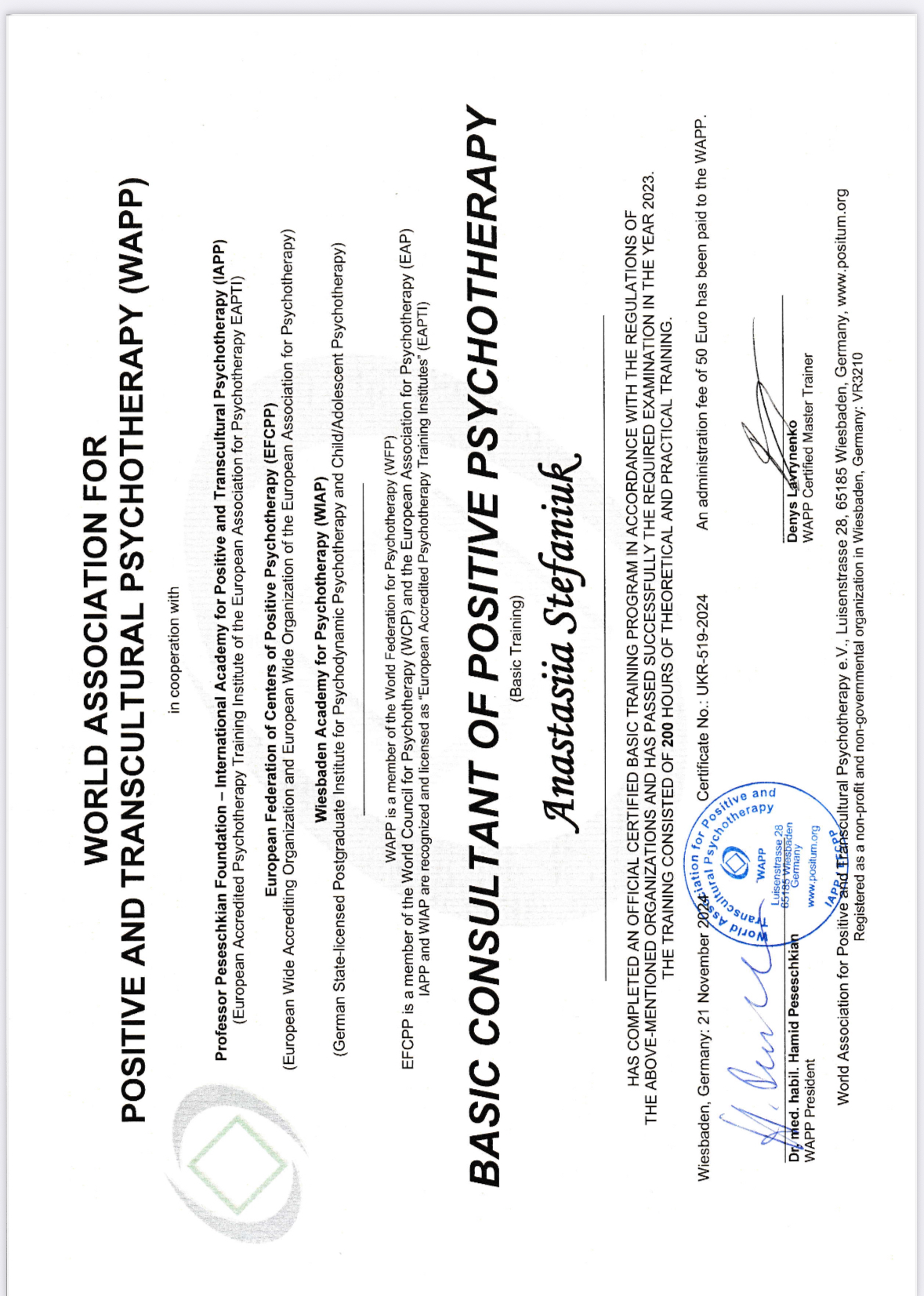 WORLD ASSOCIATION FOR
POSITIVE AND TRANSCULTURAL PSYCHOTHERAPY (WAPP)

in cooperation with

Professor Peseschkian Foundation – International Academy for Positive and Transcultural Psychotherapy (IAPP)
(European Accredited Psychotherapy Training Institute of the European Association for Psychotherapy EAPTI)

European Federation of Centers of Positive Psychotherapy (EFCPP)
(European Wide Accrediting Organization and European Wide Organization of the European Association for Psychotherapy)

Wiesbaden Academy for Psychotherapy (WIAP)
(German State-licensed Postgraduate Institute for Psychodynamic Psychotherapy and Child/Adolescent Psychotherapy)

WAPP is a member of the World Federation for Psychotherapy (WFP)
EFCPP is a member of the World Council for Psychotherapy (WCP) and the European Association for Psychotherapy (EAP)
IAPP and WIAP are recognized and licensed as "European Accredited Psychotherapy Training Institutes" (EAPTI)

BASIC CONSULTANT OF POSITIVE PSYCHOTHERAPY
(Basic Training)

Anastasiia Stefaniuk

HAS COMPLETED AN OFFICIAL CERTIFIED BASIC TRAINING PROGRAM IN ACCORDANCE WITH THE REGULATIONS OF THE ABOVE-MENTIONED ORGANIZATIONS AND HAS PASSED SUCCESSFULLY THE REQUIRED EXAMINATION IN THE YEAR 2023. THE TRAINING CONSISTED OF 200 HOURS OF THEORETICAL AND PRACTICAL TRAINING.

Wiesbaden, Germany: 21 November 2024     Certificate No.: UKR-519-2024     An administration fee of 50 Euro has been paid to the WAPP.

World Association for Positive and Transcultural Psychotherapy WAPP Luisenstrasse 28 65185 Wiesbaden Germany www.positum.org IAPP EFCPP

Dr. med. habil. Hamid Peseschkian
WAPP President

Denys Lavrynenko
WAPP Certified Master Trainer

World Association for Positive and Transcultural Psychotherapy e.V., Luisenstrasse 28, 65185 Wiesbaden, Germany, www.positum.org
Registered as a non-profit and non-governmental organization in Wiesbaden, Germany: VR3210